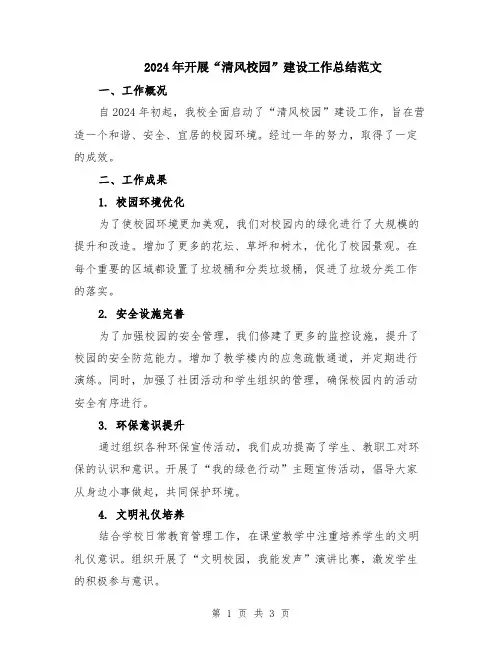 2024年开展“清风校园”建设工作总结范文

一、工作概况

自2024年初起，我校全面启动了“清风校园”建设工作，旨在营造一个和谐、安全、宜居的校园环境。经过一年的努力，取得了一定的成效。

二、工作成果

1. 校园环境优化

为了使校园环境更加美观，我们对校园内的绿化进行了大规模的提升和改造。增加了更多的花坛、草坪和树木，优化了校园景观。在每个重要的区域都设置了垃圾桶和分类垃圾桶，促进了垃圾分类工作的落实。

2. 安全设施完善

为了加强校园的安全管理，我们修建了更多的监控设施，提升了校园的安全防范能力。增加了教学楼内的应急疏散通道，并定期进行演练。同时，加强了社团活动和学生组织的管理，确保校园内的活动安全有序进行。

3. 环保意识提升

通过组织各种环保宣传活动，我们成功提高了学生、教职工对环保的认识和意识。开展了“我的绿色行动”主题宣传活动，倡导大家从身边小事做起，共同保护环境。

4. 文明礼仪培养

结合学校日常教育管理工作，在课堂教学中注重培养学生的文明礼仪意识。组织开展了“文明校园，我能发声”演讲比赛，激发学生的积极参与意识。

第 1 页 共 3 页